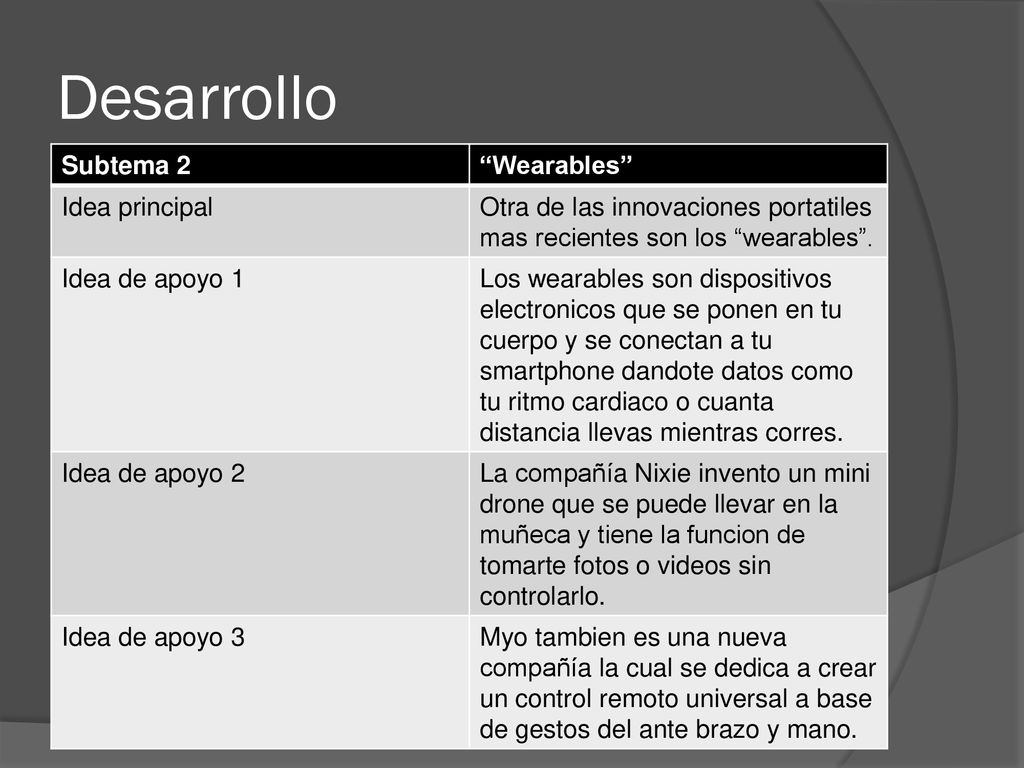 Desarrollo

| Subtema 2 | “Wearables” |
|---|---|
| Idea principal | Otra de las innovaciones portatiles mas recientes son los “wearables”. |
| Idea de apoyo 1 | Los wearables son dispositivos electronicos que se ponen en tu cuerpo y se conectan a tu smartphone dandote datos como tu ritmo cardiaco o cuanta distancia llevas mientras corres. |
| Idea de apoyo 2 | La compañía Nixie invento un mini drone que se puede llevar en la muñeca y tiene la funcion de tomarte fotos o videos sin controlarlo. |
| Idea de apoyo 3 | Myo tambien es una nueva compañía la cual se dedica a crear un control remoto universal a base de gestos del ante brazo y mano. |